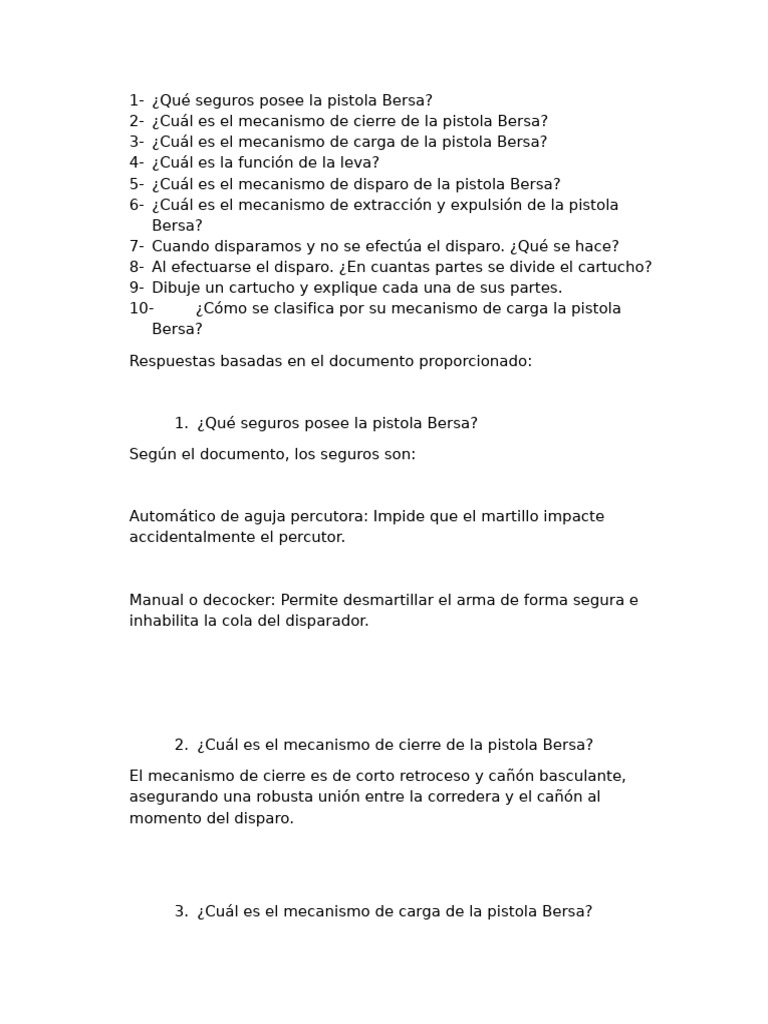 1- ¿Qué seguros posee la pistola Bersa?
2- ¿Cuál es el mecanismo de cierre de la pistola Bersa?
3- ¿Cuál es el mecanismo de carga de la pistola Bersa?
4- ¿Cuál es la función de la leva?
5- ¿Cuál es el mecanismo de disparo de la pistola Bersa?
6- ¿Cuál es el mecanismo de extracción y expulsión de la pistola Bersa?
7- Cuando disparamos y no se efectúa el disparo. ¿Qué se hace?
8- Al efectuarse el disparo. ¿En cuantas partes se divide el cartucho?
9- Dibuje un cartucho y explique cada una de sus partes.
10- ¿Cómo se clasifica por su mecanismo de carga la pistola Bersa?

Respuestas basadas en el documento proporcionado:

1. ¿Qué seguros posee la pistola Bersa?

Según el documento, los seguros son:

Automático de aguja percutora: Impide que el martillo impacte accidentalmente el percutor.

Manual o decocker: Permite desmartillar el arma de forma segura e inhabilita la cola del disparador.

2. ¿Cuál es el mecanismo de cierre de la pistola Bersa?

El mecanismo de cierre es de corto retroceso y cañón basculante, asegurando una robusta unión entre la corredera y el cañón al momento del disparo.

3. ¿Cuál es el mecanismo de carga de la pistola Bersa?